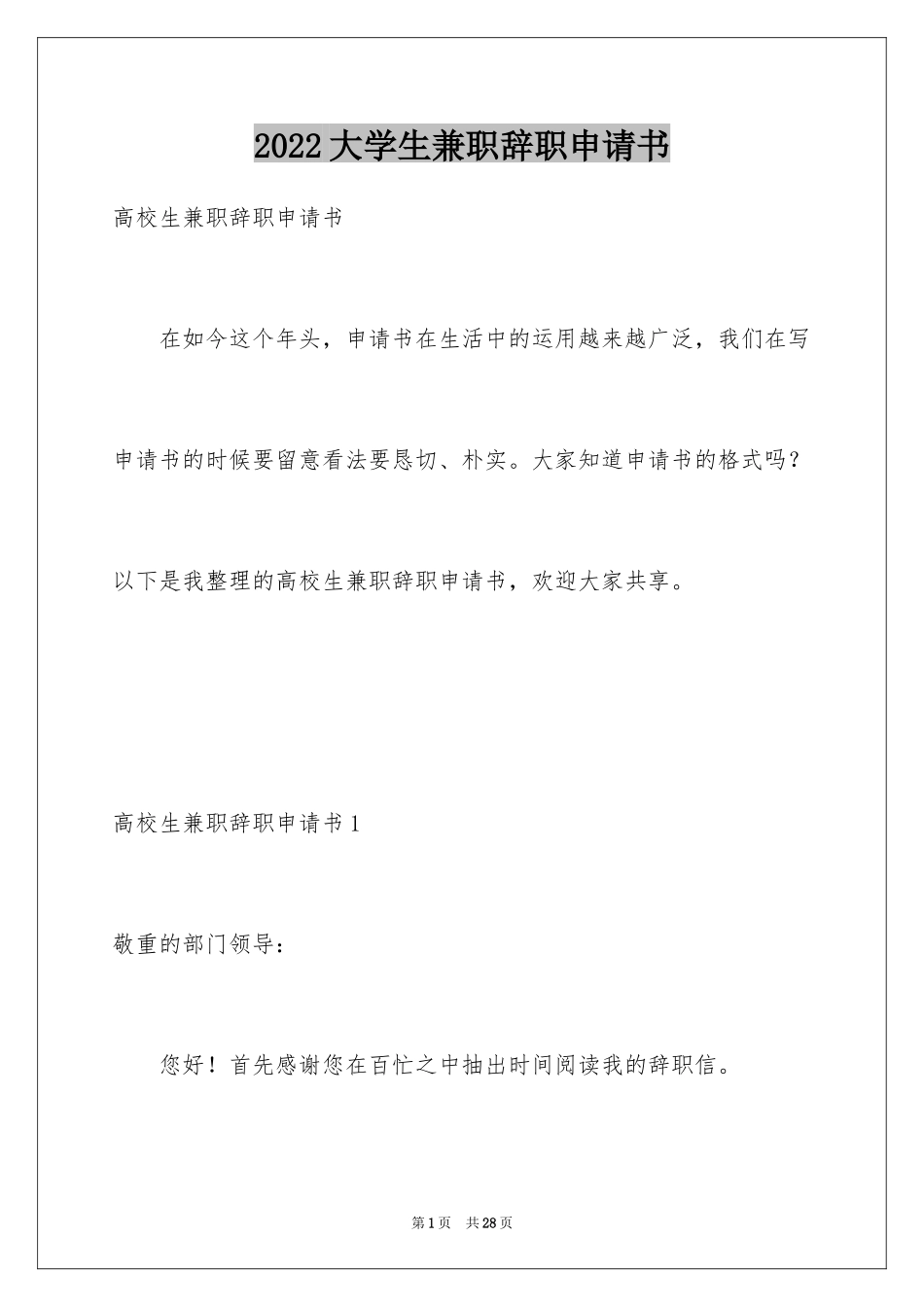 2022大学生兼职辞职申请书

高校生兼职辞职申请书

在如今这个年头，申请书在生活中的运用越来越广泛，我们在写申请书的时候要留意看法要恳切、朴实。大家知道申请书的格式吗？以下是我整理的高校生兼职辞职申请书，欢迎大家共享。

高校生兼职辞职申请书1

敬重的部门领导：

您好！首先感谢您在百忙之中抽出时间阅读我的辞职信。

第1页 共28页